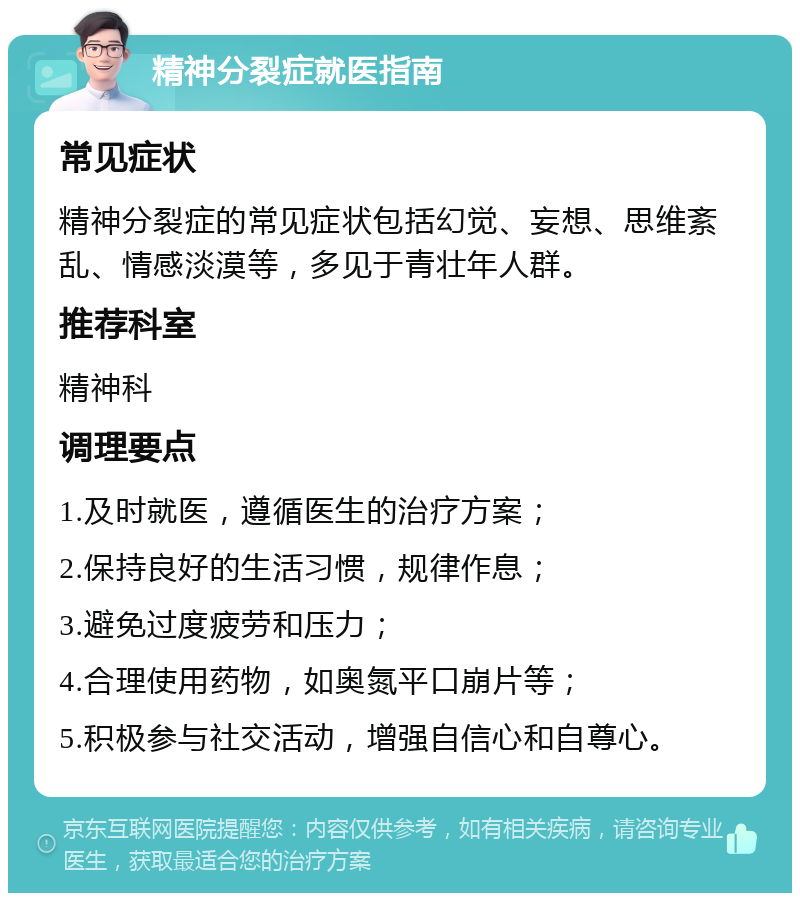 精神分裂症就医指南

常见症状

精神分裂症的常见症状包括幻觉、妄想、思维紊乱、情感淡漠等，多见于青壮年人群。

推荐科室

精神科

调理要点

1.及时就医，遵循医生的治疗方案；

2.保持良好的生活习惯，规律作息；

3.避免过度疲劳和压力；

4.合理使用药物，如奥氮平口崩片等；

5.积极参与社交活动，增强自信心和自尊心。

京东互联网医院提醒您：内容仅供参考，如有相关疾病，请咨询专业医生，获取最适合您的治疗方案